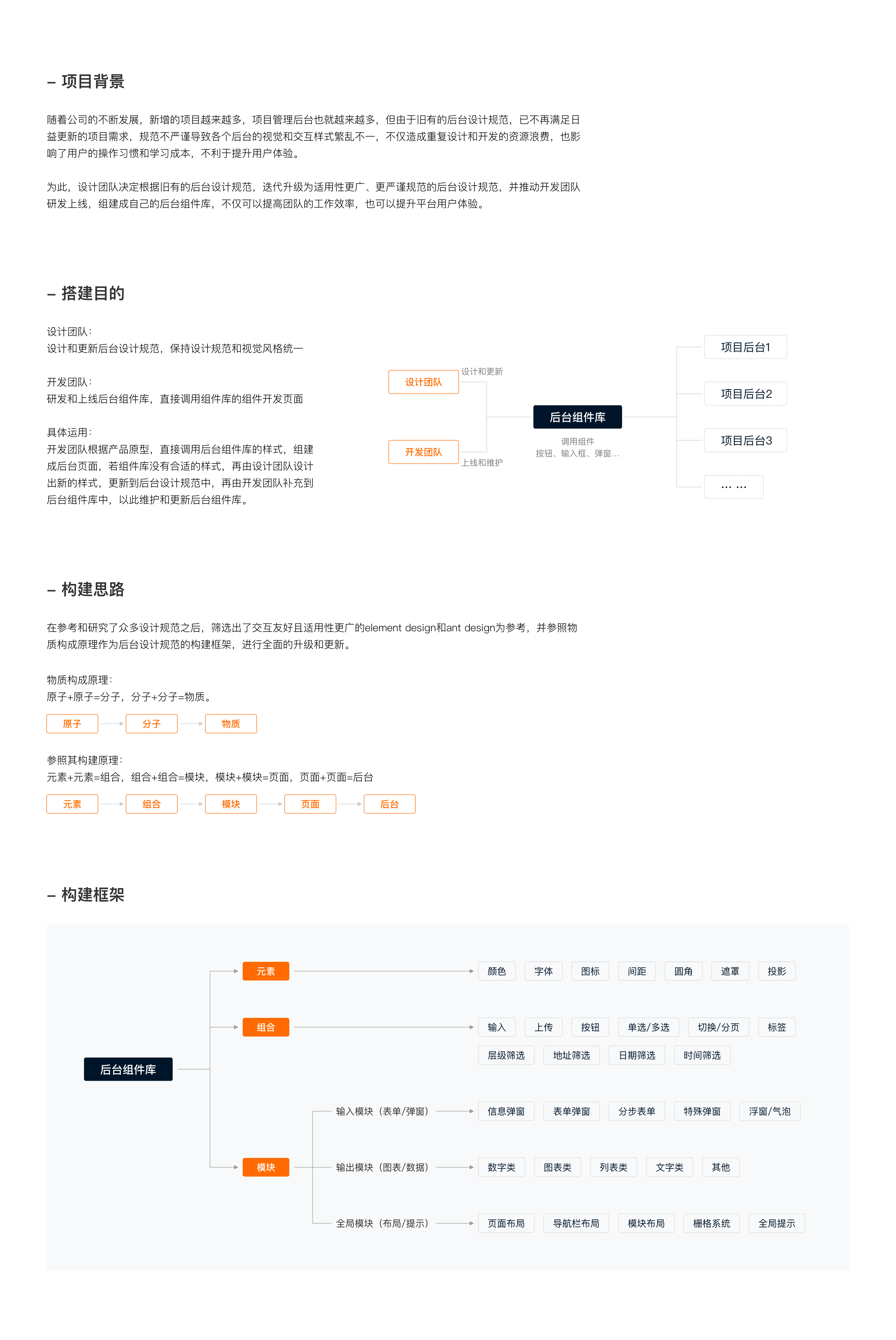 – 项目背景

随着公司的不断发展，新增的项目越来越多，项目管理后台也就越来越多，但由于旧有的后台设计规范，已不再满足日益更新的项目需求，规范不严谨导致各个后台的视觉和交互样式繁乱不一，不仅造成重复设计和开发的资源浪费，也影响了用户的操作习惯和学习成本，不利于提升用户体验。

为此，设计团队决定根据旧有的后台设计规范，迭代升级为适用性更广、更严谨规范的后台设计规范，并推动开发团队研发上线，组建成自己的后台组件库，不仅可以提高团队的工作效率，也可以提升平台用户体验。

– 搭建目的

设计团队：
设计和更新后台设计规范，保持设计规范和视觉风格统一

开发团队：
研发和上线后台组件库，直接调用组件库的组件开发页面

具体运用：
开发团队根据产品原型，直接调用后台组件库的样式，组建成后台页面，若组件库没有合适的样式，再由设计团队设计出新的样式，更新到后台设计规范中，再由开发团队补充到后台组件库中，以此维护和更新后台组件库。

设计团队 设计和更新
开发团队 上线和维护
后台组件库
调用组件
按钮、输入框、弹窗...
项目后台1
项目后台2
项目后台3
… …

– 构建思路

在参考和研究了众多设计规范之后，筛选出了交互友好且适用性更广的element design和ant design为参考，并参照物质构成原理作为后台设计规范的构建框架，进行全面的升级和更新。

物质构成原理：
原子+原子=分子，分子+分子=物质。

原子 分子 物质

参照其构建原理：
元素+元素=组合，组合+组合=模块，模块+模块=页面，页面+页面=后台

元素 组合 模块 页面 后台

– 构建框架

后台组件库
元素
颜色 字体 图标 间距 圆角 遮罩 投影
组合
输入 上传 按钮 单选/多选 切换/分页 标签
层级筛选 地址筛选 日期筛选 时间筛选
模块
输入模块（表单/弹窗） 信息弹窗 表单弹窗 分步表单 特殊弹窗 浮窗/气泡
输出模块（图表/数据） 数字类 图表类 列表类 文字类 其他
全局模块（布局/提示） 页面布局 导航栏布局 模块布局 栅格系统 全局提示